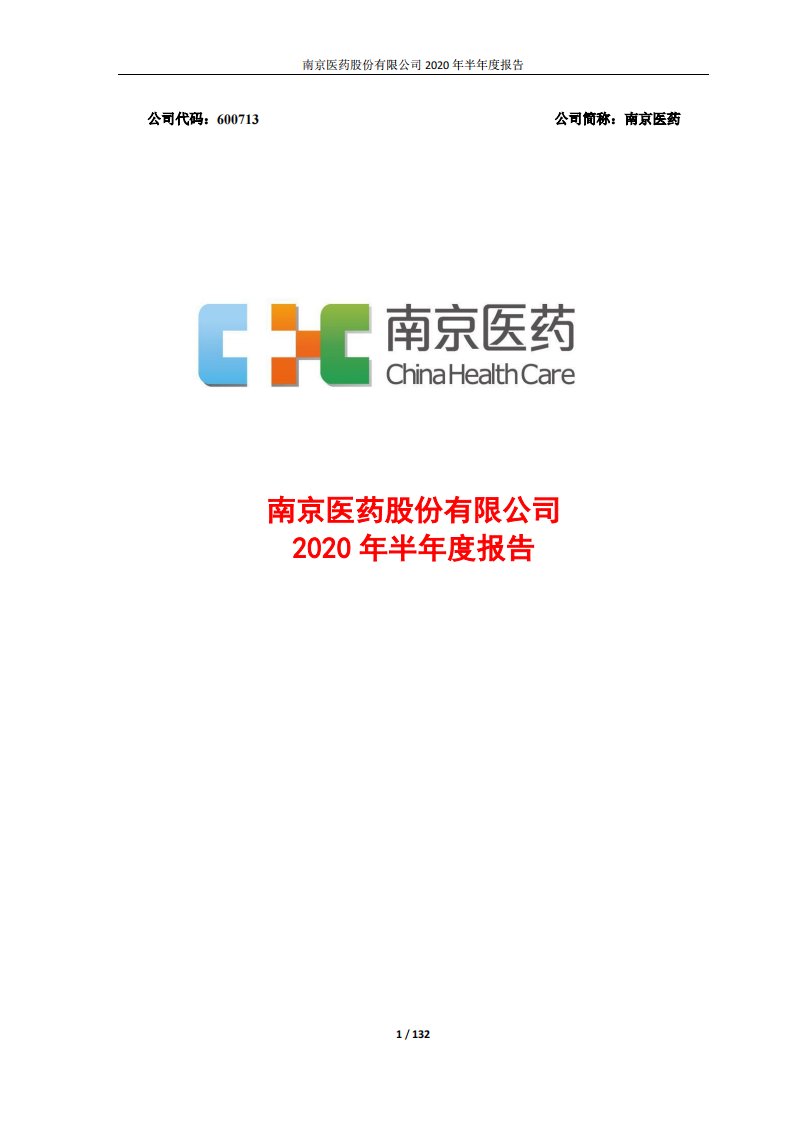 南京医药股份有限公司 2020 年半年度报告

公司代码：600713

公司简称：南京医药

南京医药
China Health Care

南京医药股份有限公司
2020 年半年度报告

1 / 132